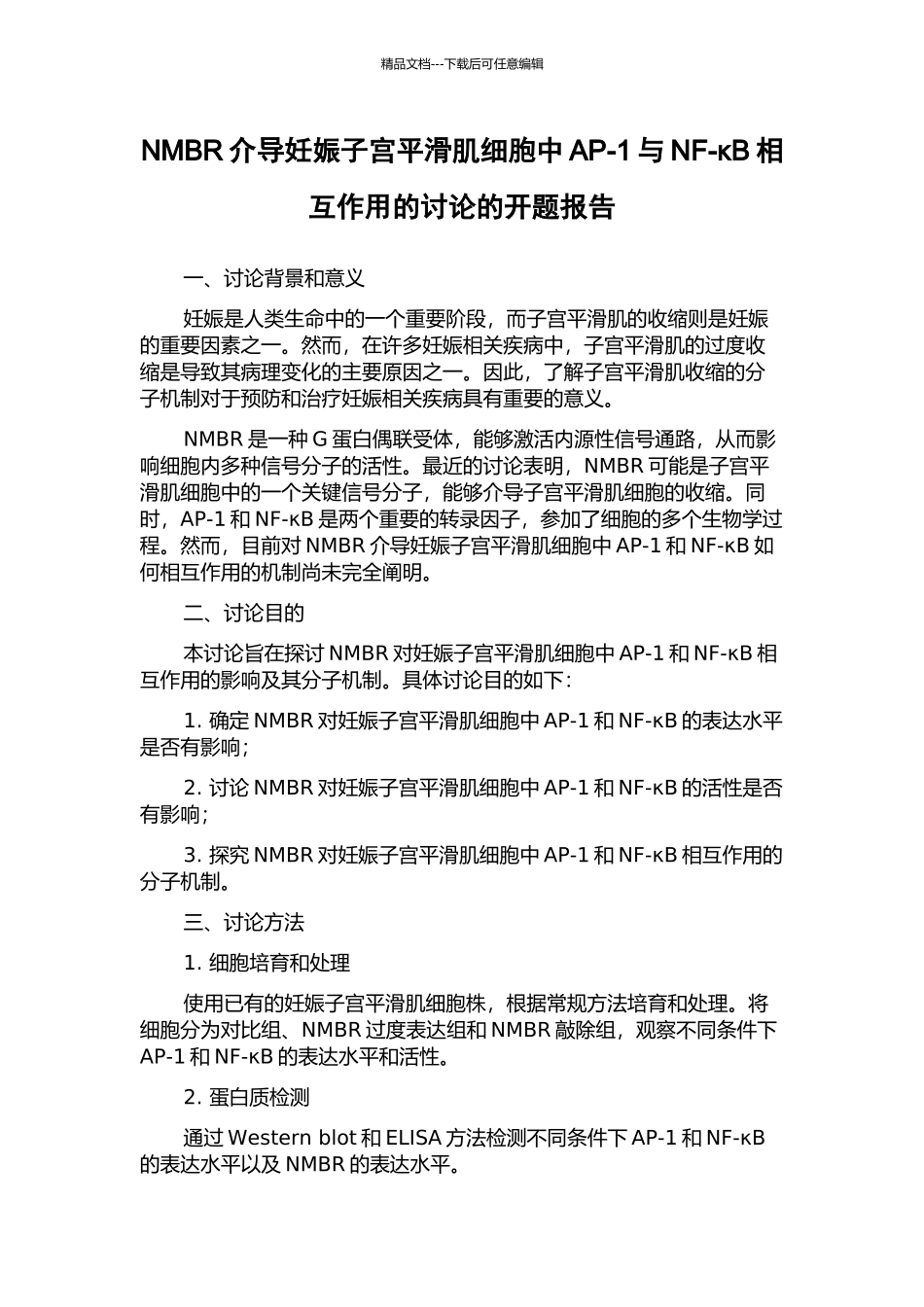 精品文档---下载后可任意编辑

NMBR 介导妊娠子宫平滑肌细胞中 AP-1 与 NF-κB 相互作用的讨论的开题报告

一、讨论背景和意义

妊娠是人类生命中的一个重要阶段，而子宫平滑肌的收缩则是妊娠的重要因素之一。然而，在许多妊娠相关疾病中，子宫平滑肌的过度收缩是导致其病理变化的主要原因之一。因此，了解子宫平滑肌收缩的分子机制对于预防和治疗妊娠相关疾病具有重要的意义。

NMBR 是一种 G 蛋白偶联受体，能够激活内源性信号通路，从而影响细胞内多种信号分子的活性。最近的讨论表明，NMBR 可能是子宫平滑肌细胞中的一个关键信号分子，能够介导子宫平滑肌细胞的收缩。同时，AP-1 和 NF-κB 是两个重要的转录因子，参加了细胞的多个生物学过程。然而，目前对 NMBR 介导妊娠子宫平滑肌细胞中 AP-1 和 NF-κB 如何相互作用的机制尚未完全阐明。

二、讨论目的

本讨论旨在探讨 NMBR 对妊娠子宫平滑肌细胞中 AP-1 和 NF-κB 相互作用的影响及其分子机制。具体讨论目的如下：

1. 确定 NMBR 对妊娠子宫平滑肌细胞中 AP-1 和 NF-κB 的表达水平是否有影响；

2. 讨论 NMBR 对妊娠子宫平滑肌细胞中 AP-1 和 NF-κB 的活性是否有影响；

3. 探究 NMBR 对妊娠子宫平滑肌细胞中 AP-1 和 NF-κB 相互作用的分子机制。

三、讨论方法

1. 细胞培育和处理

使用已有的妊娠子宫平滑肌细胞株，根据常规方法培育和处理。将细胞分为对比组、NMBR 过度表达组和 NMBR 敲除组，观察不同条件下 AP-1 和 NF-κB 的表达水平和活性。

2. 蛋白质检测

通过 Western blot 和 ELISA 方法检测不同条件下 AP-1 和 NF-κB 的表达水平以及 NMBR 的表达水平。